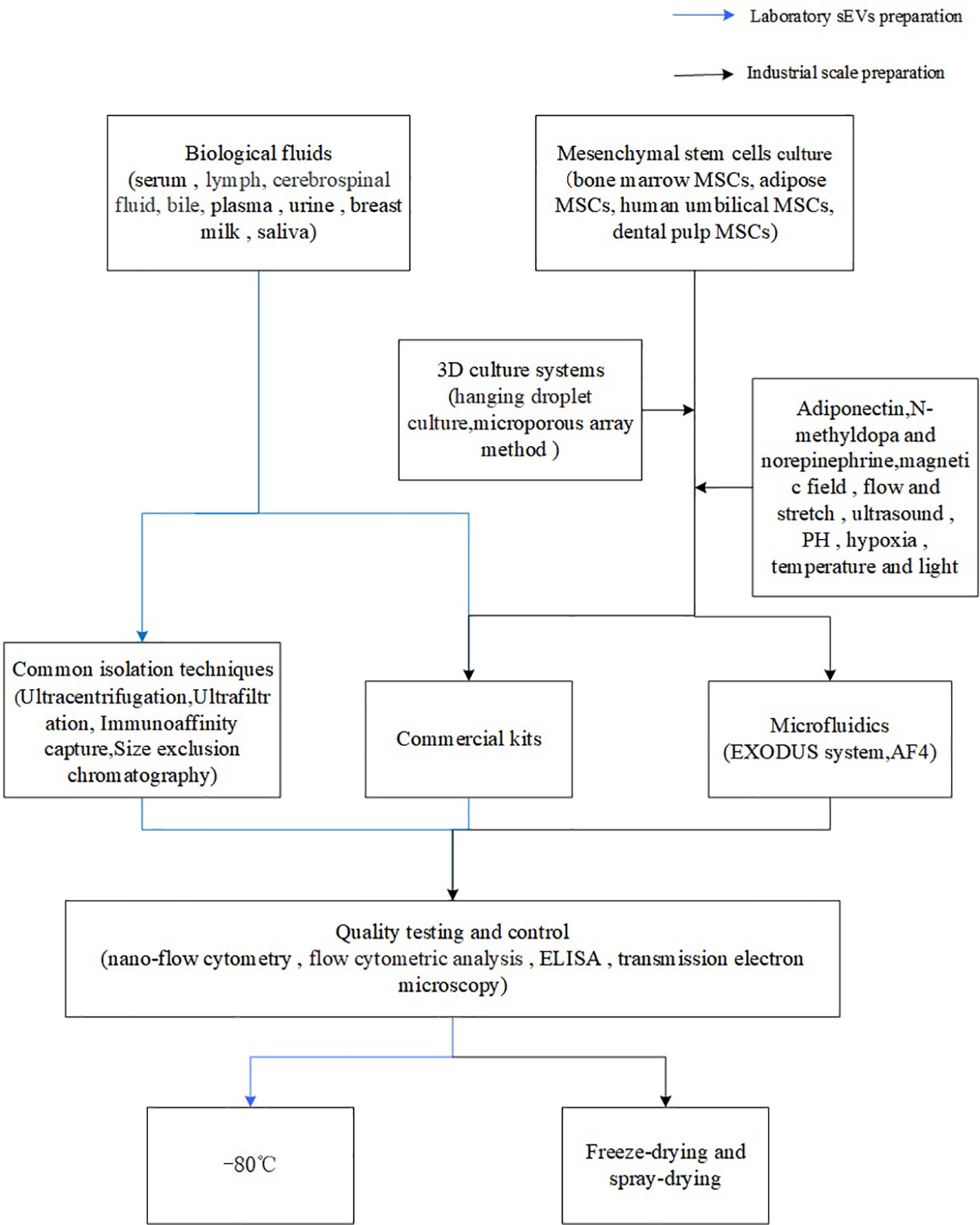 Laboratory sEVs preparation

Industrial scale preparation

Biological fluids (serum , lymph, cerebrospinal fluid, bile, plasma , urine , breast milk , saliva)

Mesenchymal stem cells culture (bone marrow MSCs, adipose MSCs, human umbilical MSCs, dental pulp MSCs)

3D culture systems (hanging droplet culture,microporous array method )

Adiponectin,N-methyldopa and norepinephrine,magnetic field , flow and stretch , ultrasound , PH , hypoxia , temperature and light

Common isolation techniques (Ultracentrifugation,Ultrafiltration, Immunoaffinity capture,Size exclusion chromatography)

Commercial kits

Microfluidics (EXODUS system,AF4)

Quality testing and control (nano-flow cytometry , flow cytometric analysis , ELISA , transmission electron microscopy)

−80℃

Freeze-drying and spray-drying